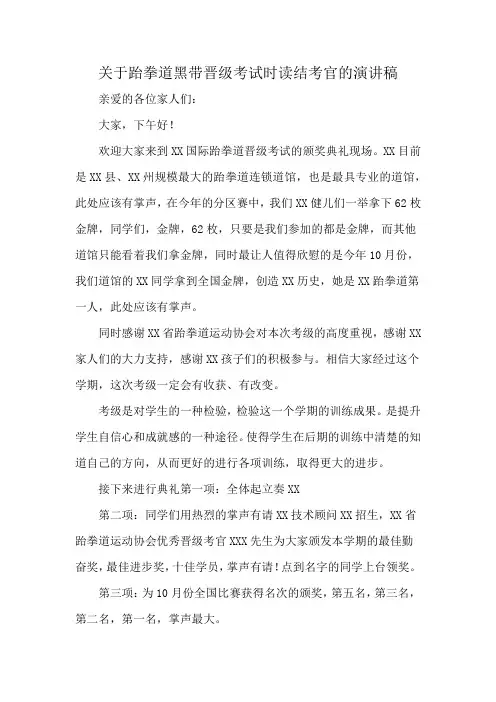 关于跆拳道黑带晋级考试时读结考官的演讲稿

亲爱的各位家人们：

大家，下午好！

欢迎大家来到XX国际跆拳道晋级考试的颁奖典礼现场。XX目前是XX县、XX州规模最大的跆拳道连锁道馆，也是最具专业的道馆，此处应该有掌声，在今年的分区赛中，我们XX健儿们一举拿下62枚金牌，同学们，金牌，62枚，只要是我们参加的都是金牌，而其他道馆只能看着我们拿金牌，同时最让人值得欣慰的是今年10月份，我们道馆的XX同学拿到全国金牌，创造XX历史，她是XX跆拳道第一人，此处应该有掌声。

同时感谢XX省跆拳道运动协会对本次考级的高度重视，感谢XX家人们的大力支持，感谢XX孩子们的积极参与。相信大家经过这个学期，这次考级一定会有收获、有改变。

考级是对学生的一种检验，检验这一个学期的训练成果。是提升学生自信心和成就感的一种途径。使得学生在后期的训练中清楚的知道自己的方向，从而更好的进行各项训练，取得更大的进步。

接下来进行典礼第一项：全体起立奏XX

第二项：同学们用热烈的掌声有请XX技术顾问XX招生，XX省跆拳道运动协会优秀晋级考官XXX先生为大家颁发本学期的最佳勤奋奖，最佳进步奖，十佳学员，掌声有请！点到名字的同学上台领奖。

第三项：为10月份全国比赛获得名次的颁奖，第五名，第三名，第二名，第一名，掌声最大。